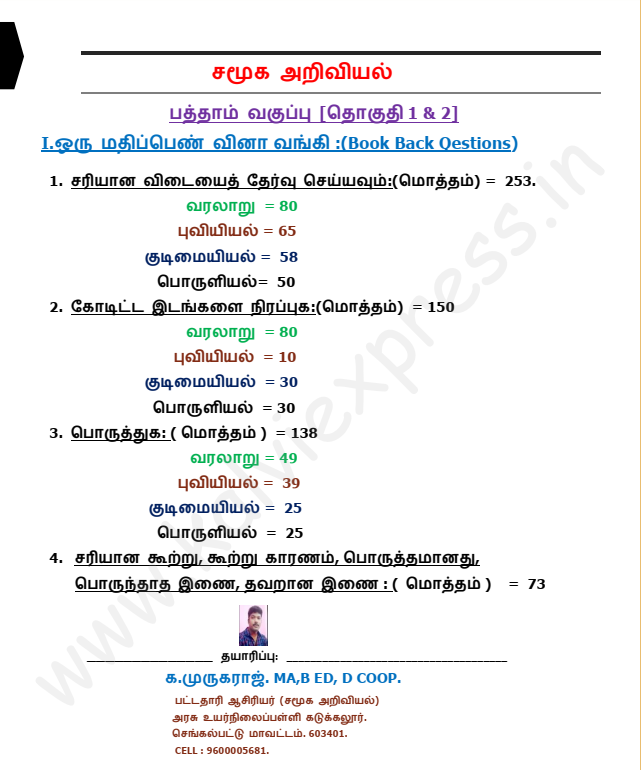 சமூக அறிவியல்

பத்தாம் வகுப்பு [தொகுதி 1 & 2]

I.ஒரு மதிப்பெண் வினா வங்கி :(Book Back Qestions)

1. சரியான விடையைத் தேர்வு செய்யவும்:(மொத்தம்) = 253.

வரலாறு = 80

புவியியல் = 65

குடிமையியல் = 58

பொருளியல்= 50

2. கோடிட்ட இடங்களை நிரப்புக:(மொத்தம்) = 150

வரலாறு = 80

புவியியல் = 10

குடிமையியல் = 30

பொருளியல் = 30

3. பொருத்துக: ( மொத்தம் ) = 138

வரலாறு = 49

புவியியல் = 39

குடிமையியல் = 25

பொருளியல் = 25

4. சரியான கூற்று, கூற்று காரணம், பொருத்தமானது, பொருந்தாத இணை, தவறான இணை : ( மொத்தம் ) = 73

தயாரிப்பு:

க.முருகராஜ். MA,B ED, D COOP.

பட்டதாரி ஆசிரியர் (சமூக அறிவியல்)

அரசு உயர்நிலைப்பள்ளி கடுக்கலூர்.

செங்கல்பட்டு மாவட்டம். 603401.

CELL : 9600005681.

www.kalviexpress.in